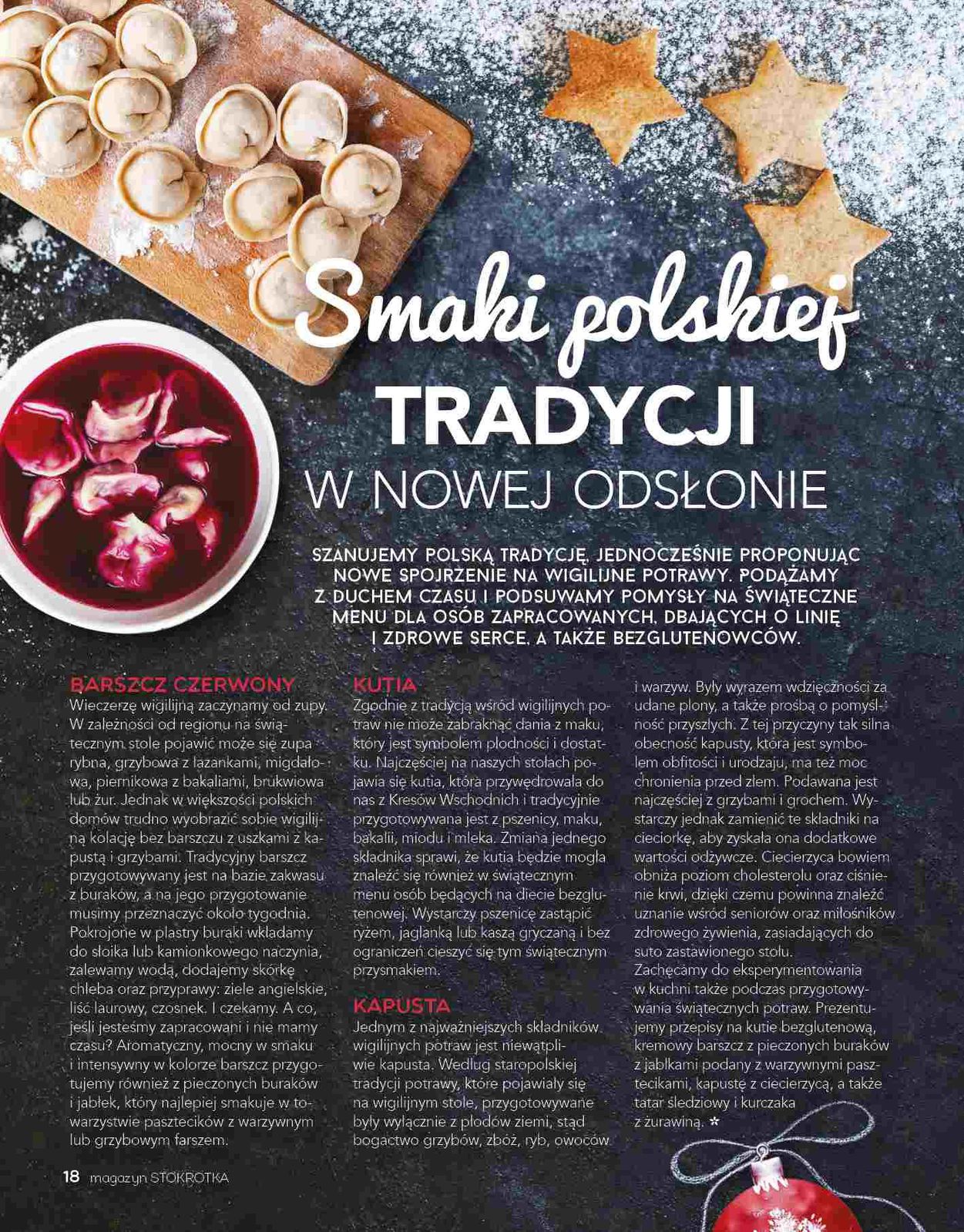 Smaki polskiej
TRADYCJI
W NOWEJ ODSŁONIE

SZANUJEMY POLSKĄ TRADYCJĘ, JEDNOCZEŚNIE PROPONUJĄC NOWE SPOJRZENIE NA WIGILIJNE POTRAWY. PODĄŻAMY Z DUCHEM CZASU I PODSUWAMY POMYSŁY NA ŚWIĄTECZNE MENU DLA OSÓB ZAPRACOWANYCH, DBAJĄCYCH O LINIĘ I ZDROWE SERCE, A TAKŻE BEZGLUTENOWCÓW.

BARSZCZ CZERWONY
Wieczerzę wigilijną zaczynamy od zupy. W zależności od regionu na świątecznym stole pojawić może się zupa rybna, grzybowa z łazankami, migdałowa, piernikowa z bakaliami, brukwiowa lub żur. Jednak w większości polskich domów trudno wyobrazić sobie wigilijną kolację bez barszczu z uszkami z kapustą i grzybami. Tradycyjny barszcz przygotowywany jest na bazie zakwasu z buraków, a na jego przygotowanie musimy przeznaczyć około tygodnia. Pokrojone w plastry buraki wkładamy do słoika lub kamionkowego naczynia, zalewamy wodą, dodajemy skórkę chleba oraz przyprawy: ziele angielskie, liść laurowy, czosnek. I czekamy. A co, jeśli jesteśmy zapracowani i nie mamy czasu? Aromatyczny, mocny w smaku i intensywny w kolorze barszcz przygotujemy również z pieczonych buraków i jabłek, który najlepiej smakuje w towarzystwie pasztecików z warzywnym lub grzybowym farszem.

KUTIA
Zgodnie z tradycją wśród wigilijnych potraw nie może zabraknąć dania z maku, który jest symbolem płodności i dostatku. Najczęściej na naszych stołach pojawia się kutia, która przywędrowała do nas z Kresów Wschodnich i tradycyjnie przygotowywana jest z pszenicy, maku, bakalii, miodu i mleka. Zmiana jednego składnika sprawi, że kutia będzie mogła znaleźć się również w świątecznym menu osób będących na diecie bezglutenowej. Wystarczy pszenicę zastąpić ryżem, jaglanką lub kaszą gryczaną i bez ograniczeń cieszyć się tym świątecznym przysmakiem.

KAPUSTA
Jednym z najważniejszych składników wigilijnych potraw jest niewątpliwie kapusta. Według staropolskiej tradycji potrawy, które pojawiały się na wigilijnym stole, przygotowywane były wyłącznie z płodów ziemi, stąd bogactwo grzybów, zbóż, ryb, owoców i warzyw. Były wyrazem wdzięczności za udane plony, a także prośbą o pomyślność przyszłych. Z tej przyczyny tak silna obecność kapusty, która jest symbolem obfitości i urodzaju, ma też moc chronienia przed złem. Podawana jest najczęściej z grzybami i grochem. Wystarczy jednak zamienić te składniki na cieciorkę, aby zyskała ona dodatkowe wartości odżywcze. Ciecierzyca bowiem obniża poziom cholesterolu oraz ciśnienie krwi, dzięki czemu powinna znaleźć uznanie wśród seniorów oraz miłośników zdrowego żywienia, zasiadających do suto zastawionego stołu.
Zachęcamy do eksperymentowania w kuchni także podczas przygotowywania świątecznych potraw. Prezentujemy przepisy na kutię bezglutenową, kremowy barszcz z pieczonych buraków z jabłkami podany z warzywnymi pasztecikami, kapustę z ciecierzycą, a także tatar śledziowy i kurczaka z żurawiną. *

18 magazyn STOKROTKA